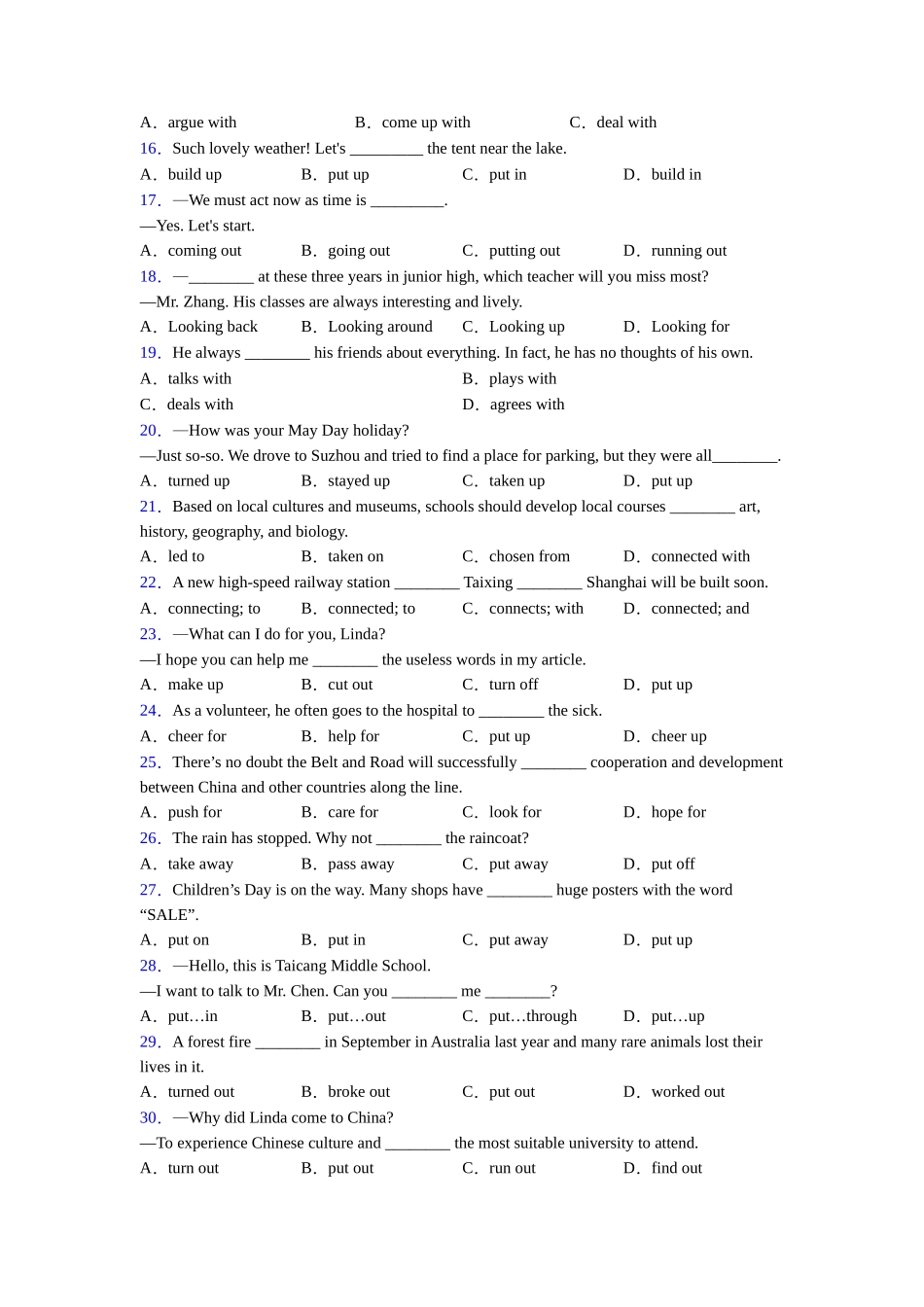 A．argue with　　B．come up with　　C．deal with

16．Such lovely weather! Let's _________ the tent near the lake.

A．build up　　B．put up　　C．put in　　D．build in

17．—We must act now as time is _________.

—Yes. Let's start.

A．coming out　　B．going out　　C．putting out　　D．running out

18．—________ at these three years in junior high, which teacher will you miss most?

—Mr. Zhang. His classes are always interesting and lively.

A．Looking back　　B．Looking around　　C．Looking up　　D．Looking for

19．He always ________ his friends about everything. In fact, he has no thoughts of his own.

A．talks with　　B．plays with

C．deals with　　D．agrees with

20．—How was your May Day holiday?

—Just so-so. We drove to Suzhou and tried to find a place for parking, but they were all________.

A．turned up　　B．stayed up　　C．taken up　　D．put up

21．Based on local cultures and museums, schools should develop local courses ________ art, history, geography, and biology.

A．led to　　B．taken on　　C．chosen from　　D．connected with

22．A new high-speed railway station ________ Taixing ________ Shanghai will be built soon.

A．connecting; to　　B．connected; to　　C．connects; with　　D．connected; and

23．—What can I do for you, Linda?

—I hope you can help me ________ the useless words in my article.

A．make up　　B．cut out　　C．turn off　　D．put up

24．As a volunteer, he often goes to the hospital to ________ the sick.

A．cheer for　　B．help for　　C．put up　　D．cheer up

25．There’s no doubt the Belt and Road will successfully ________ cooperation and development between China and other countries along the line.

A．push for　　B．care for　　C．look for　　D．hope for

26．The rain has stopped. Why not ________ the raincoat?

A．take away　　B．pass away　　C．put away　　D．put off

27．Children’s Day is on the way. Many shops have ________ huge posters with the word “SALE”.

A．put on　　B．put in　　C．put away　　D．put up

28．—Hello, this is Taicang Middle School.

—I want to talk to Mr. Chen. Can you ________ me ________?

A．put…in　　B．put…out　　C．put…through　　D．put…up

29．A forest fire ________ in September in Australia last year and many rare animals lost their lives in it.

A．turned out　　B．broke out　　C．put out　　D．worked out

30．—Why did Linda come to China?

—To experience Chinese culture and ________ the most suitable university to attend.

A．turn out　　B．put out　　C．run out　　D．find out